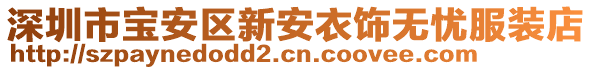 深圳市宝安区新安衣饰无忧服装店
http://szpaynedodd2.cn.coovee.com